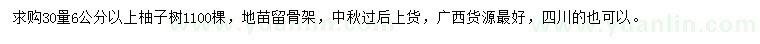 求购30量6公分以上柚子树1100棵，地苗留骨架，中秋过后上货，广西货源最好，四川的也可以。

www.yuanlin.com